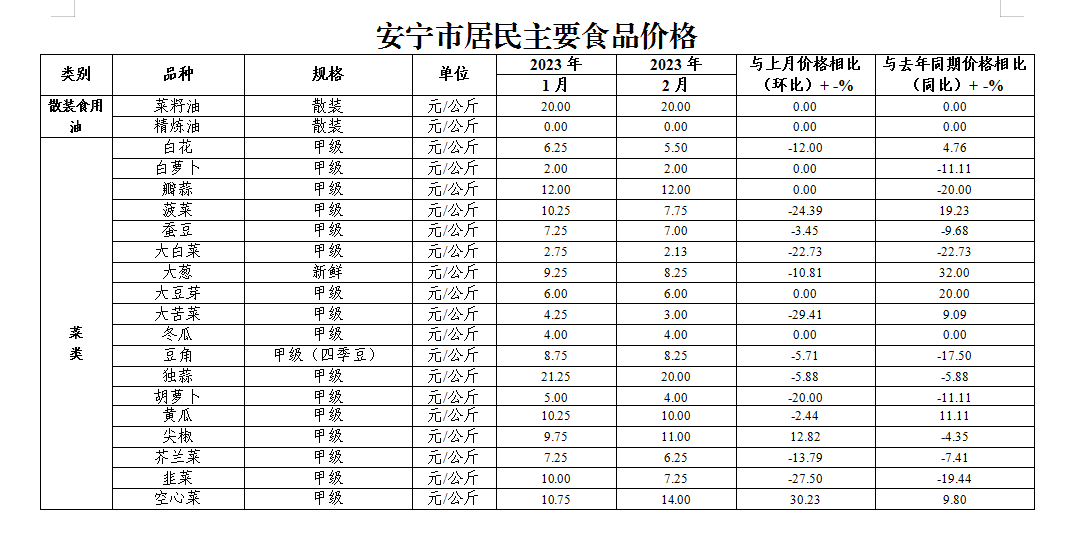 安宁市居民主要食品价格

| 类别 | 品种 | 规格 | 单位 | 2023 年 1 月 | 2023 年 2 月 | 与上月价格相比（环比）+ -% | 与去年同期价格相比（同比）+ -% |
|---|---|---|---|---|---|---|---|
| 散装食用油 | 菜籽油 | 散装 | 元/公斤 | 20.00 | 20.00 | 0.00 | 0.00 |
| | 精炼油 | 散装 | 元/公斤 | 0.00 | 0.00 | 0.00 | 0.00 |
| 菜类 | 白花 | 甲级 | 元/公斤 | 6.25 | 5.50 | -12.00 | 4.76 |
| | 白萝卜 | 甲级 | 元/公斤 | 2.00 | 2.00 | 0.00 | -11.11 |
| | 瓣蒜 | 甲级 | 元/公斤 | 12.00 | 12.00 | 0.00 | -20.00 |
| | 菠菜 | 甲级 | 元/公斤 | 10.25 | 7.75 | -24.39 | 19.23 |
| | 蚕豆 | 甲级 | 元/公斤 | 7.25 | 7.00 | -3.45 | -9.68 |
| | 大白菜 | 甲级 | 元/公斤 | 2.75 | 2.13 | -22.73 | -22.73 |
| | 大葱 | 新鲜 | 元/公斤 | 9.25 | 8.25 | -10.81 | 32.00 |
| | 大豆芽 | 甲级 | 元/公斤 | 6.00 | 6.00 | 0.00 | 20.00 |
| | 大苦菜 | 甲级 | 元/公斤 | 4.25 | 3.00 | -29.41 | 9.09 |
| | 冬瓜 | 甲级 | 元/公斤 | 4.00 | 4.00 | 0.00 | 0.00 |
| | 豆角 | 甲级（四季豆） | 元/公斤 | 8.75 | 8.25 | -5.71 | -17.50 |
| | 独蒜 | 甲级 | 元/公斤 | 21.25 | 20.00 | -5.88 | -5.88 |
| | 胡萝卜 | 甲级 | 元/公斤 | 5.00 | 4.00 | -20.00 | -11.11 |
| | 黄瓜 | 甲级 | 元/公斤 | 10.25 | 10.00 | -2.44 | 11.11 |
| | 尖椒 | 甲级 | 元/公斤 | 9.75 | 11.00 | 12.82 | -4.35 |
| | 芥兰菜 | 甲级 | 元/公斤 | 7.25 | 6.25 | -13.79 | -7.41 |
| | 韭菜 | 甲级 | 元/公斤 | 10.00 | 7.25 | -27.50 | -19.44 |
| | 空心菜 | 甲级 | 元/公斤 | 10.75 | 14.00 | 30.23 | 9.80 |